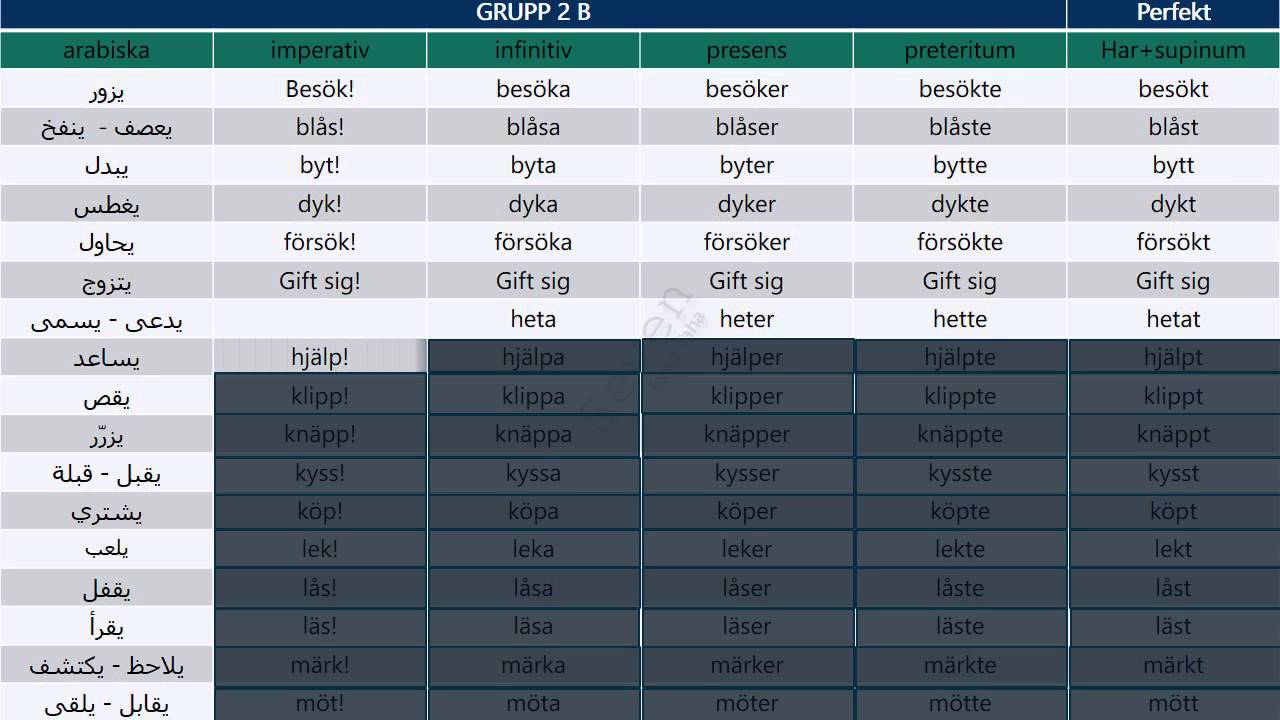 | GRUPP 2 B | | | | | Perfekt |
|---|---|---|---|---|---|
| arabiska | imperativ | infinitiv | presens | preteritum | Har+supinum |
| يزور | Besök! | besöka | besöker | besökte | besökt |
| يعصف - ينفخ | blås! | blåsa | blåser | blåste | blåst |
| يبدل | byt! | byta | byter | bytte | bytt |
| يغطس | dyk! | dyka | dyker | dykte | dykt |
| يحاول | försök! | försöka | försöker | försökte | försökt |
| يتزوج | Gift sig! | Gift sig | Gift sig | Gift sig | Gift sig |
| يدعى - يسمى | | heta | heter | hette | hetat |
| يساعد | hjälp! | hjälpa | hjälper | hjälpte | hjälpt |
| يقص | klipp! | klippa | klipper | klippte | klippt |
| يزرّر | knäpp! | knäppa | knäpper | knäppte | knäppt |
| يقبل - قبلة | kyss! | kyssa | kysser | kysste | kysst |
| يشتري | köp! | köpa | köper | köpte | köpt |
| يلعب | lek! | leka | leker | lekte | lekt |
| يقفل | lås! | låsa | låser | låste | låst |
| يقرأ | läs! | läsa | läser | läste | läst |
| يلاحظ - يكتشف | märk! | märka | märker | märkte | märkt |
| يقابل - يلقى | möt! | möta | möter | mötte | mött |